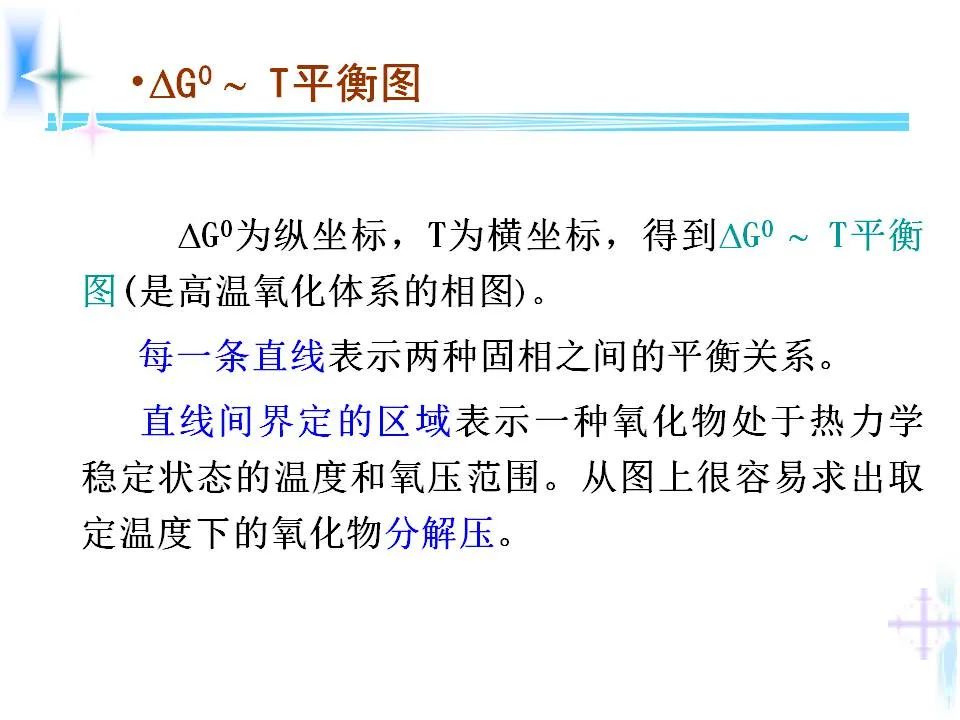 • $\Delta G^0$ ~ T平衡图

$\Delta G^0$为纵坐标，T为横坐标，得到$\Delta G^0$ ~ T平衡图(是高温氧化体系的相图)。

每一条直线表示两种固相之间的平衡关系。

直线间界定的区域表示一种氧化物处于热力学稳定状态的温度和氧压范围。从图上很容易求出取定温度下的氧化物分解压。